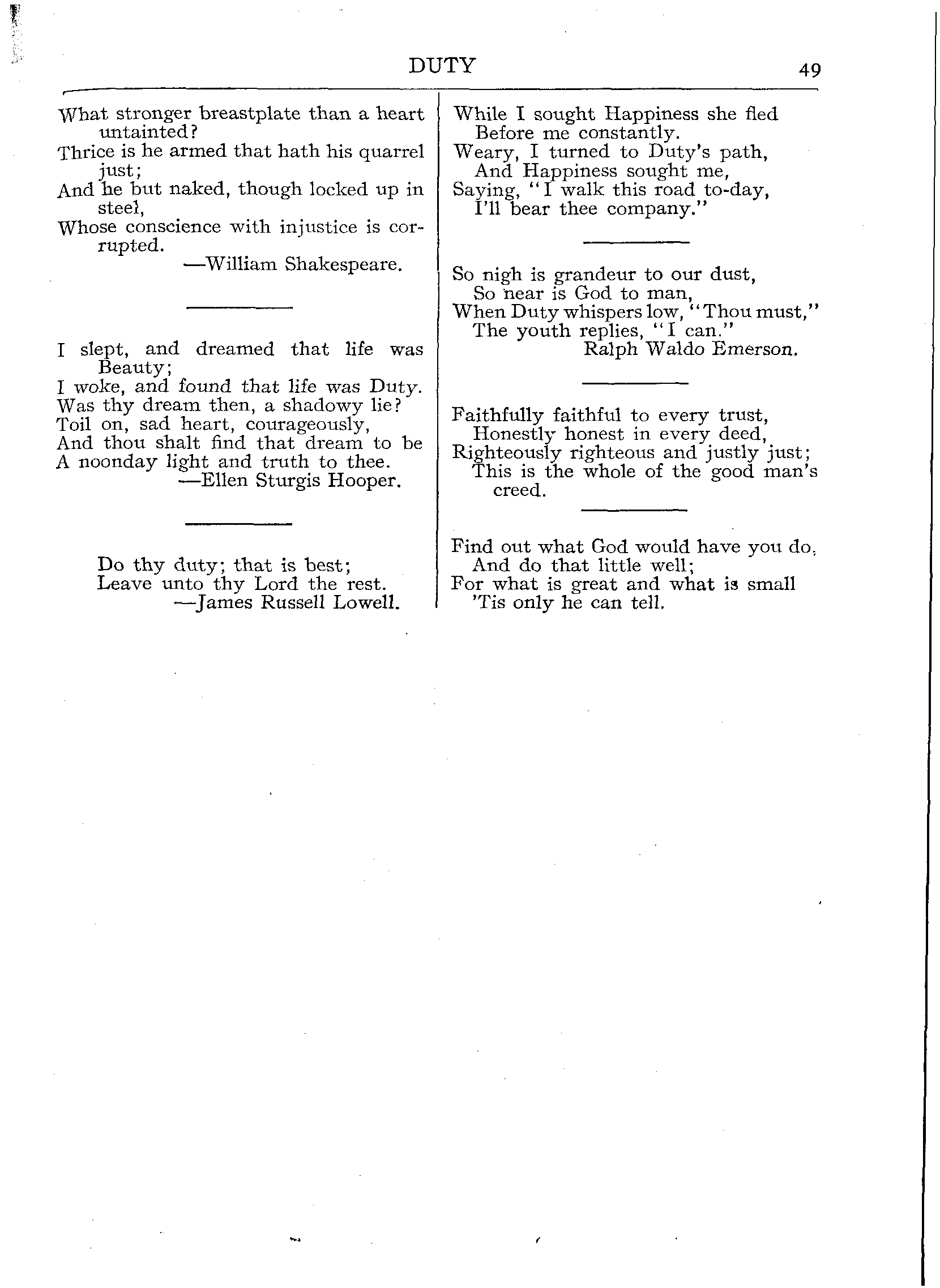 DUTY 49

What stronger breastplate than a heart untainted?
Thrice is he armed that hath his quarrel just;
And he but naked, though locked up in steel,
Whose conscience with injustice is corrupted.
—William Shakespeare.

I slept, and dreamed that life was Beauty;
I woke, and found that life was Duty.
Was thy dream then, a shadowy lie?
Toil on, sad heart, courageously,
And thou shalt find that dream to be
A noonday light and truth to thee.
—Ellen Sturgis Hooper.

Do thy duty; that is best;
Leave unto thy Lord the rest.
—James Russell Lowell.

While I sought Happiness she fled
Before me constantly.
Weary, I turned to Duty's path,
And Happiness sought me,
Saying, "I walk this road to-day,
I'll bear thee company."

So nigh is grandeur to our dust,
So near is God to man,
When Duty whispers low, "Thou must,"
The youth replies, "I can."
Ralph Waldo Emerson.

Faithfully faithful to every trust,
Honestly honest in every deed,
Righteously righteous and justly just;
This is the whole of the good man's creed.

Find out what God would have you do,
And do that little well;
For what is great and what is small
'Tis only he can tell.